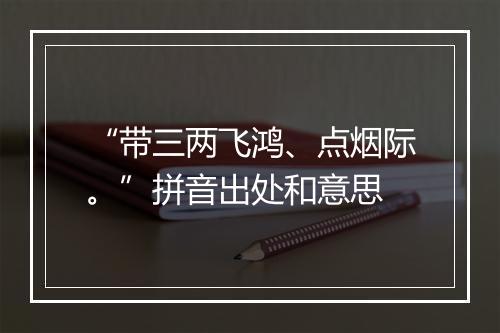 “带三两飞鸿、点烟际。”拼音出处和意思